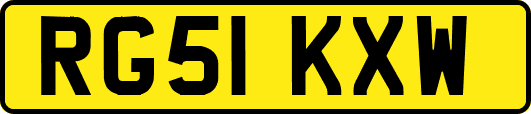 RG51 KXW